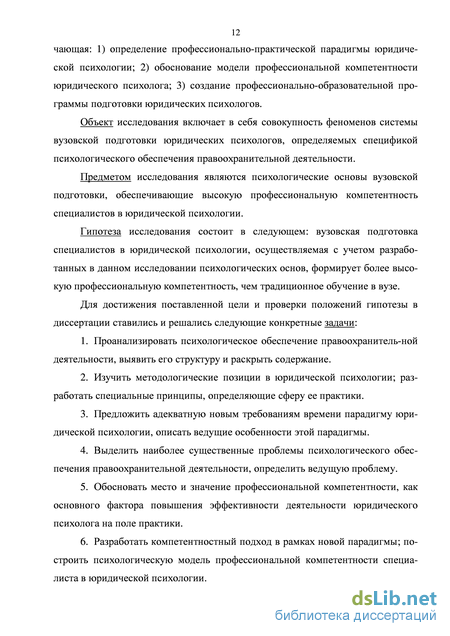 12

чающая: 1) определение профессионально-практической парадигмы юридической психологии; 2) обоснование модели профессиональной компетентности юридического психолога; 3) создание профессионально-образовательной программы подготовки юридических психологов.

Объект исследования включает в себя совокупность феноменов системы вузовской подготовки юридических психологов, определяемых спецификой психологического обеспечения правоохранительной деятельности.

Предметом исследования являются психологические основы вузовской подготовки, обеспечивающие высокую профессиональную компетентность специалистов в юридической психологии.

Гипотеза исследования состоит в следующем: вузовская подготовка специалистов в юридической психологии, осуществляемая с учетом разработанных в данном исследовании психологических основ, формирует более высокую профессиональную компетентность, чем традиционное обучение в вузе.

Для достижения поставленной цели и проверки положений гипотезы в диссертации ставились и решались следующие конкретные задачи:

1. Проанализировать психологическое обеспечение правоохранитель-ной деятельности, выявить его структуру и раскрыть содержание.

2. Изучить методологические позиции в юридической психологии; разработать специальные принципы, определяющие сферу ее практики.

3. Предложить адекватную новым требованиям времени парадигму юридической психологии, описать ведущие особенности этой парадигмы.

4. Выделить наиболее существенные проблемы психологического обеспечения правоохранительной деятельности, определить ведущую проблему.

5. Обосновать место и значение профессиональной компетентности, как основного фактора повышения эффективности деятельности юридического психолога на поле практики.

6. Разработать компетентностный подход в рамках новой парадигмы; построить психологическую модель профессиональной компетентности специалиста в юридической психологии.

dsLib.net
библиотека диссертаций